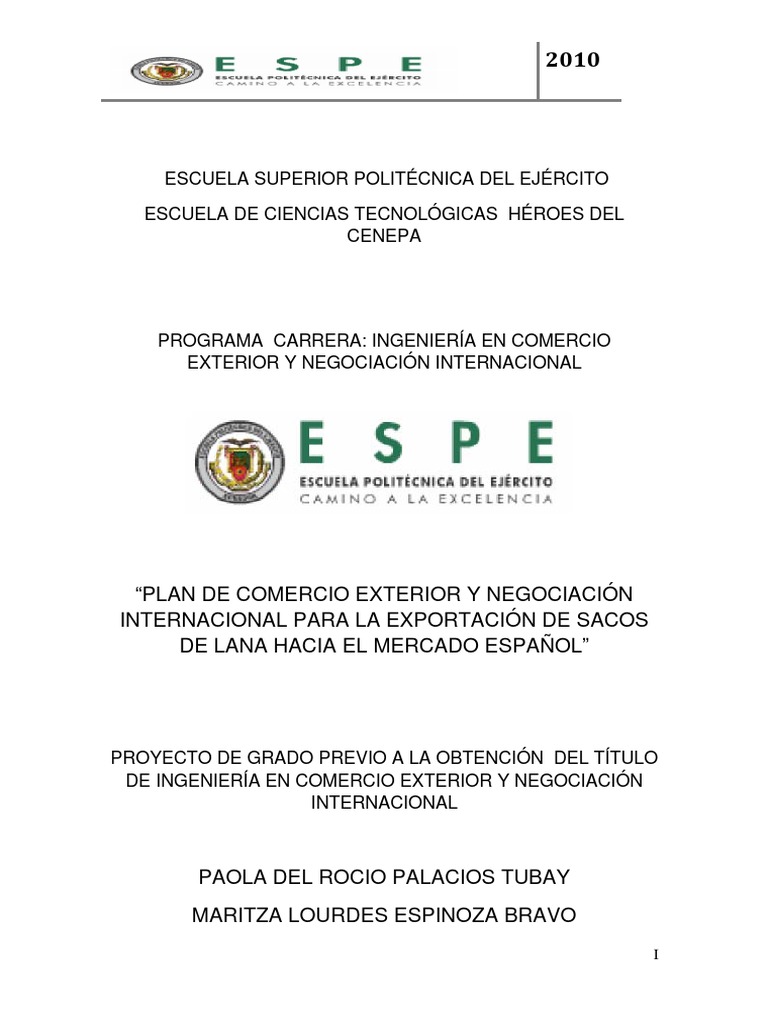 ESPE
ESCUELA POLITÉCNICA DEL EJÉRCITO
CAMINO A LA EXCELENCIA

2010

ESCUELA SUPERIOR POLITÉCNICA DEL EJÉRCITO

ESCUELA DE CIENCIAS TECNOLÓGICAS HÉROES DEL CENEPA

PROGRAMA CARRERA: INGENIERÍA EN COMERCIO EXTERIOR Y NEGOCIACIÓN INTERNACIONAL

ESPE
ESCUELA POLITÉCNICA DEL EJÉRCITO
CAMINO A LA EXCELENCIA

“PLAN DE COMERCIO EXTERIOR Y NEGOCIACIÓN INTERNACIONAL PARA LA EXPORTACIÓN DE SACOS DE LANA HACIA EL MERCADO ESPAÑOL”

PROYECTO DE GRADO PREVIO A LA OBTENCIÓN DEL TÍTULO DE INGENIERÍA EN COMERCIO EXTERIOR Y NEGOCIACIÓN INTERNACIONAL

PAOLA DEL ROCIO PALACIOS TUBAY

MARITZA LOURDES ESPINOZA BRAVO

I